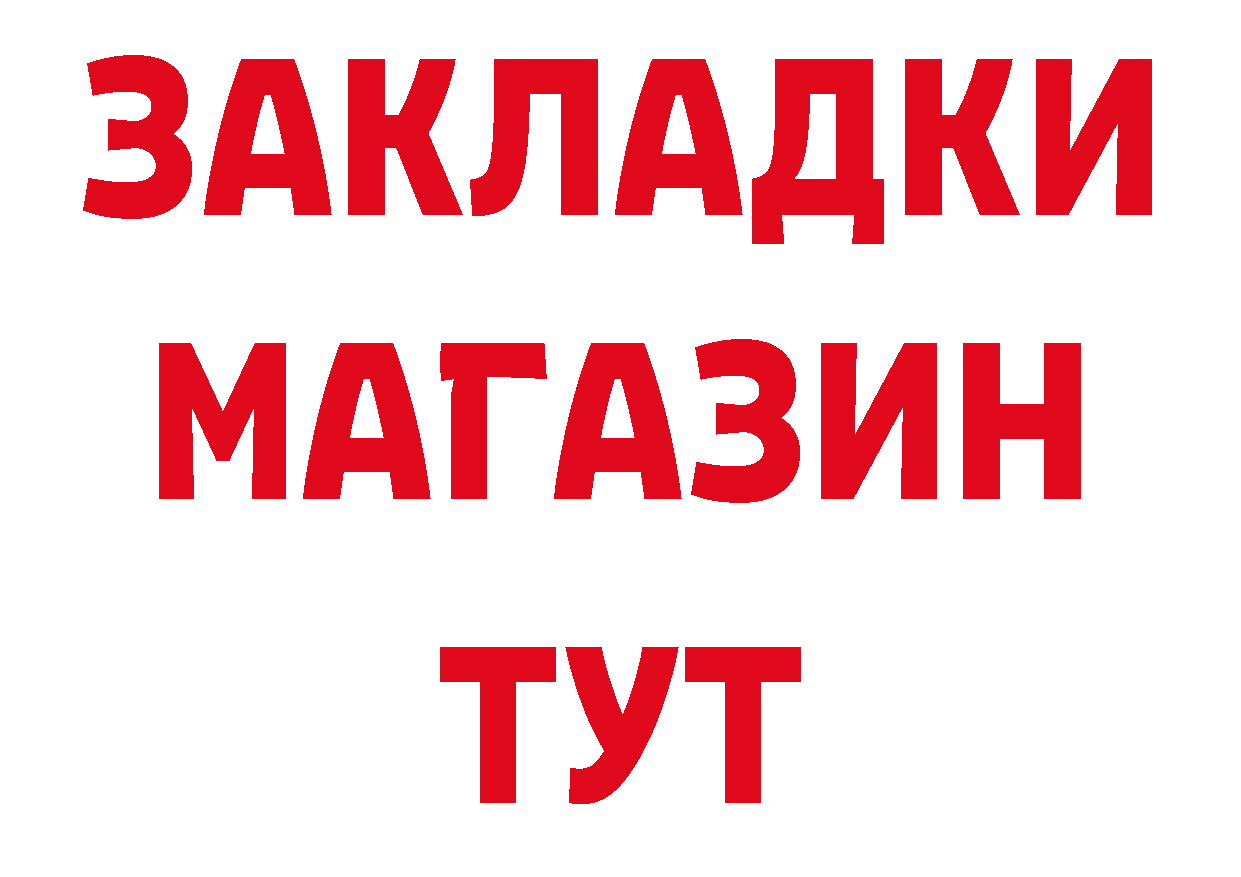 ЗАКЛАДКИ
МАГАЗИН
ТУТ